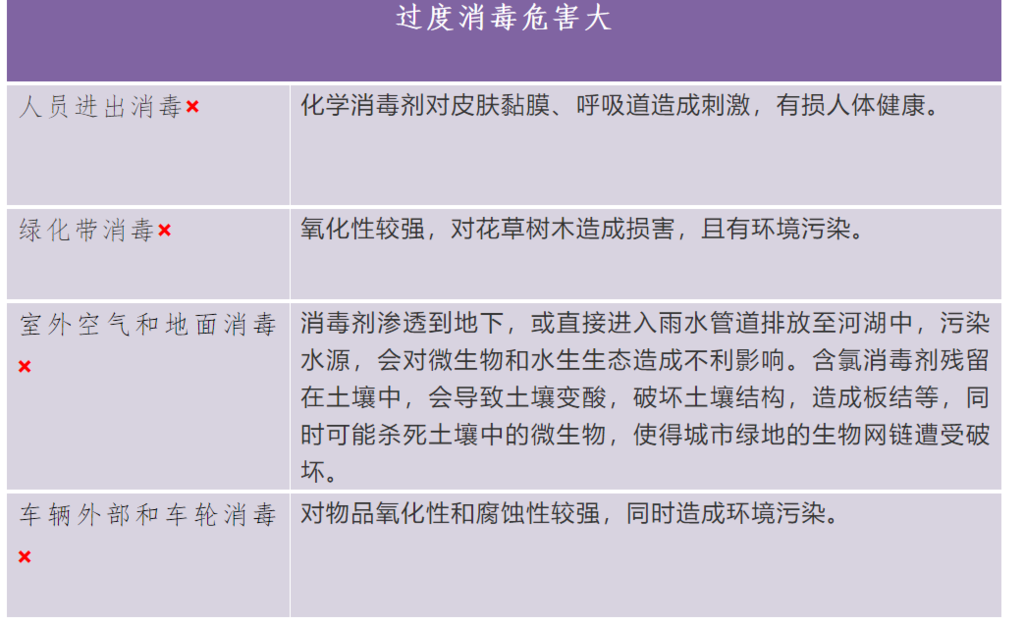 | 过度消毒危害大 | |
|---|---|
| 人员进出消毒× | 化学消毒剂对皮肤黏膜、呼吸道造成刺激，有损人体健康。 |
| 绿化带消毒× | 氧化性较强，对花草树木造成损害，且有环境污染。 |
| 室外空气和地面消毒× | 消毒剂渗透到地下，或直接进入雨水管道排放至河湖中，污染水源，会对微生物和水生生态造成不利影响。含氯消毒剂残留在土壤中，会导致土壤变酸，破坏土壤结构，造成板结等，同时可能杀死土壤中的微生物，使得城市绿地的生物网链遭受破坏。 |
| 车辆外部和车轮消毒× | 对物品氧化性和腐蚀性较强，同时造成环境污染。 |